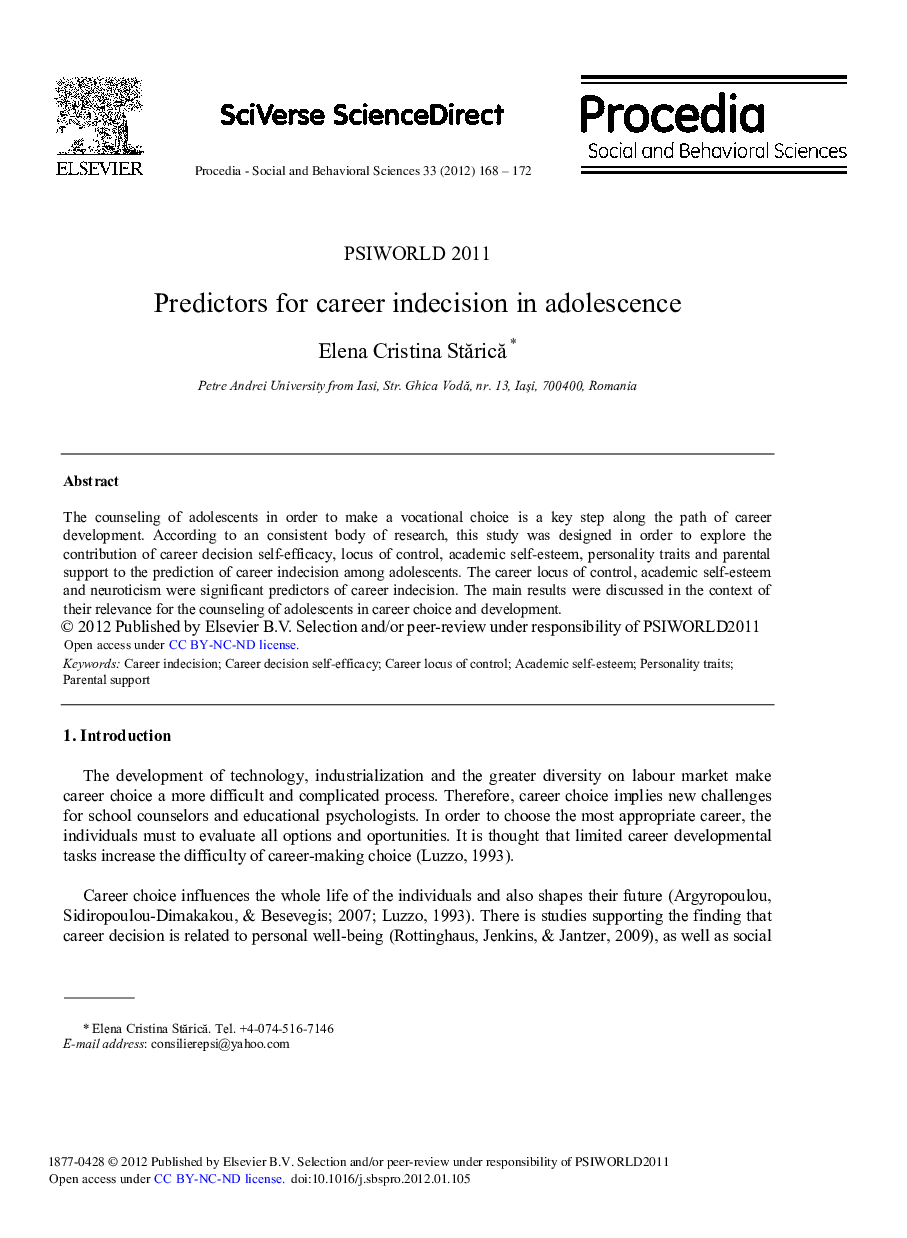 ELSEVIER

SciVerse ScienceDirect

Procedia - Social and Behavioral Sciences 33 (2012) 168 – 172

Procedia
Social and Behavioral Sciences

PSIWORLD 2011

Predictors for career indecision in adolescence

Elena Cristina Stărică *

Petre Andrei University from Iasi, Str. Ghica Vodă, nr. 13, Iaşi, 700400, Romania

Abstract

The counseling of adolescents in order to make a vocational choice is a key step along the path of career development. According to an consistent body of research, this study was designed in order to explore the contribution of career decision self-efficacy, locus of control, academic self-esteem, personality traits and parental support to the prediction of career indecision among adolescents. The career locus of control, academic self-esteem and neuroticism were significant predictors of career indecision. The main results were discussed in the context of their relevance for the counseling of adolescents in career choice and development.
© 2012 Published by Elsevier B.V. Selection and/or peer-review under responsibility of PSIWORLD2011
Open access under CC BY-NC-ND license.

Keywords: Career indecision; Career decision self-efficacy; Career locus of control; Academic self-esteem; Personality traits; Parental support

1. Introduction

The development of technology, industrialization and the greater diversity on labour market make career choice a more difficult and complicated process. Therefore, career choice implies new challenges for school counselors and educational psychologists. In order to choose the most appropriate career, the individuals must to evaluate all options and oportunities. It is thought that limited career developmental tasks increase the difficulty of career-making choice (Luzzo, 1993).

Career choice influences the whole life of the individuals and also shapes their future (Argyropoulou, Sidiropoulou-Dimakakou, & Besevegis; 2007; Luzzo, 1993). There is studies supporting the finding that career decision is related to personal well-being (Rottinghaus, Jenkins, & Jantzer, 2009), as well as social

* Elena Cristina Stărică. Tel. +4-074-516-7146
E-mail address: consilierepsi@yahoo.com

1877-0428 © 2012 Published by Elsevier B.V. Selection and/or peer-review under responsibility of PSIWORLD2011
Open access under CC BY-NC-ND license. doi:10.1016/j.sbspro.2012.01.105